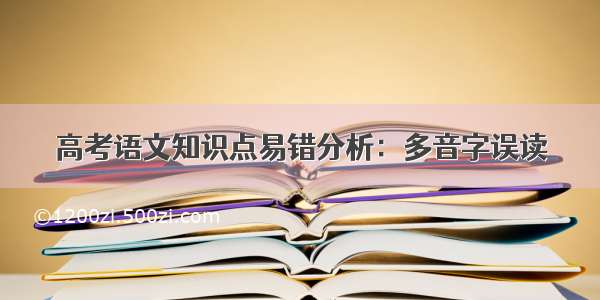 高考语文知识点易错分析：多音字误读

©1200zi.500zi.com